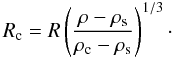 $R_{\mathrm{c}} = R\left(\frac{\rho - \rho_{\mathrm{s}}}{\rho_{\mathrm{c}} - \rho_{\mathrm{s}}}\right)^{1/3}.$